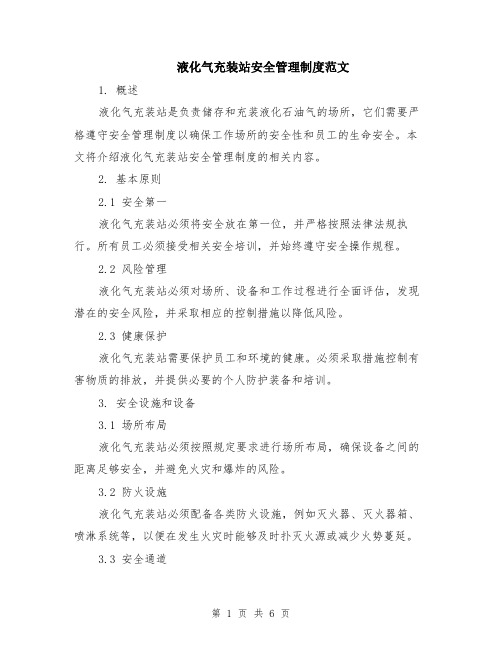 液化气充装站安全管理制度范文

1. 概述

液化气充装站是负责储存和充装液化石油气的场所，它们需要严格遵守安全管理制度以确保工作场所的安全性和员工的生命安全。本文将介绍液化气充装站安全管理制度的相关内容。

2. 基本原则

2.1 安全第一

液化气充装站必须将安全放在第一位，并严格按照法律法规执行。所有员工必须接受相关安全培训，并始终遵守安全操作规程。

2.2 风险管理

液化气充装站必须对场所、设备和工作过程进行全面评估，发现潜在的安全风险，并采取相应的控制措施以降低风险。

2.3 健康保护

液化气充装站需要保护员工和环境的健康。必须采取措施控制有害物质的排放，并提供必要的个人防护装备和培训。

3. 安全设施和设备

3.1 场所布局

液化气充装站必须按照规定要求进行场所布局，确保设备之间的距离足够安全，并避免火灾和爆炸的风险。

3.2 防火设施

液化气充装站必须配备各类防火设施，例如灭火器、灭火器箱、喷淋系统等，以便在发生火灾时能够及时扑灭火源或减少火势蔓延。

3.3 安全通道

第 1 页 共 6 页